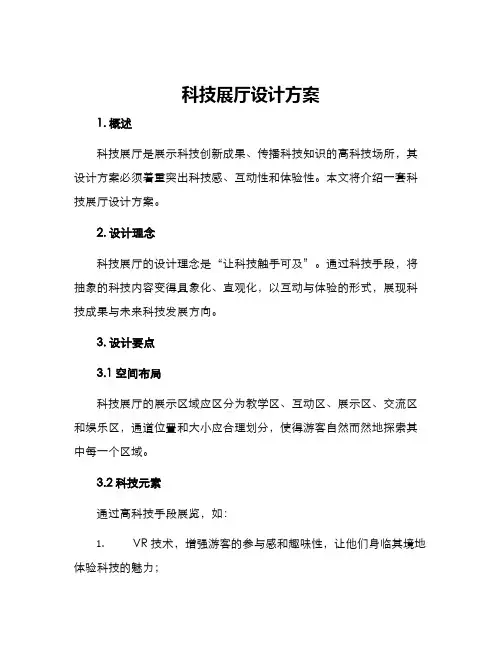 科技展厅设计方案

1. 概述

科技展厅是展示科技创新成果、传播科技知识的高科技场所，其设计方案必须着重突出科技感、互动性和体验性。本文将介绍一套科技展厅设计方案。

2. 设计理念

科技展厅的设计理念是“让科技触手可及”。通过科技手段，将抽象的科技内容变得具象化、直观化，以互动与体验的形式，展现科技成果与未来科技发展方向。

3. 设计要点

3.1 空间布局

科技展厅的展示区域应区分为教学区、互动区、展示区、交流区和娱乐区，通道位置和大小应合理划分，使得游客自然而然地探索其中每一个区域。

3.2 科技元素

通过高科技手段展览，如：

1. VR 技术，增强游客的参与感和趣味性，让他们身临其境地体验科技的魅力；